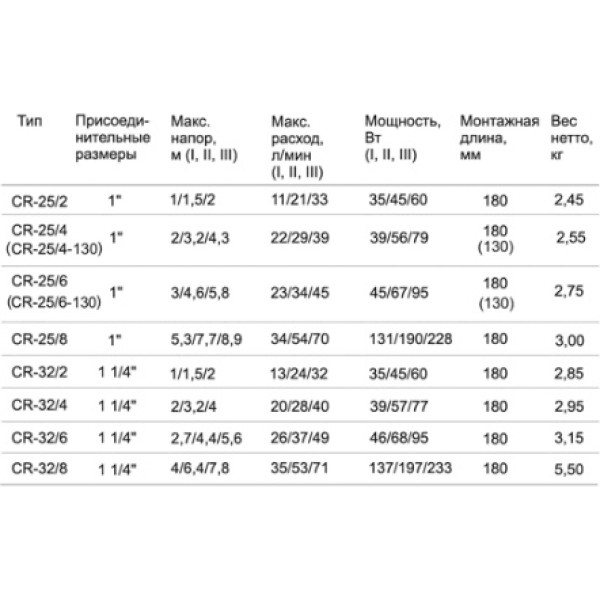 | Тип | Присоединительные размеры | Макс. напор, м (I, II, III) | Макс. расход, л/мин (I, II, III) | Мощность, Вт (I, II, III) | Монтажная длина, мм | Вес нетто, кг |
|---|---|---|---|---|---|---|
| CR-25/2 | 1" | 1/1,5/2 | 11/21/33 | 35/45/60 | 180 | 2,45 |
| CR-25/4 (CR-25/4-130) | 1" | 2/3,2/4,3 | 22/29/39 | 39/56/79 | 180 (130) | 2,55 |
| CR-25/6 (CR-25/6-130) | 1" | 3/4,6/5,8 | 23/34/45 | 45/67/95 | 180 (130) | 2,75 |
| CR-25/8 | 1" | 5,3/7,7/8,9 | 34/54/70 | 131/190/228 | 180 | 3,00 |
| CR-32/2 | 1 1/4" | 1/1,5/2 | 13/24/32 | 35/45/60 | 180 | 2,85 |
| CR-32/4 | 1 1/4" | 2/3,2/4 | 20/28/40 | 39/57/77 | 180 | 2,95 |
| CR-32/6 | 1 1/4" | 2,7/4,4/5,6 | 26/37/49 | 46/68/95 | 180 | 3,15 |
| CR-32/8 | 1 1/4" | 4/6,4/7,8 | 35/53/71 | 137/197/233 | 180 | 5,50 |